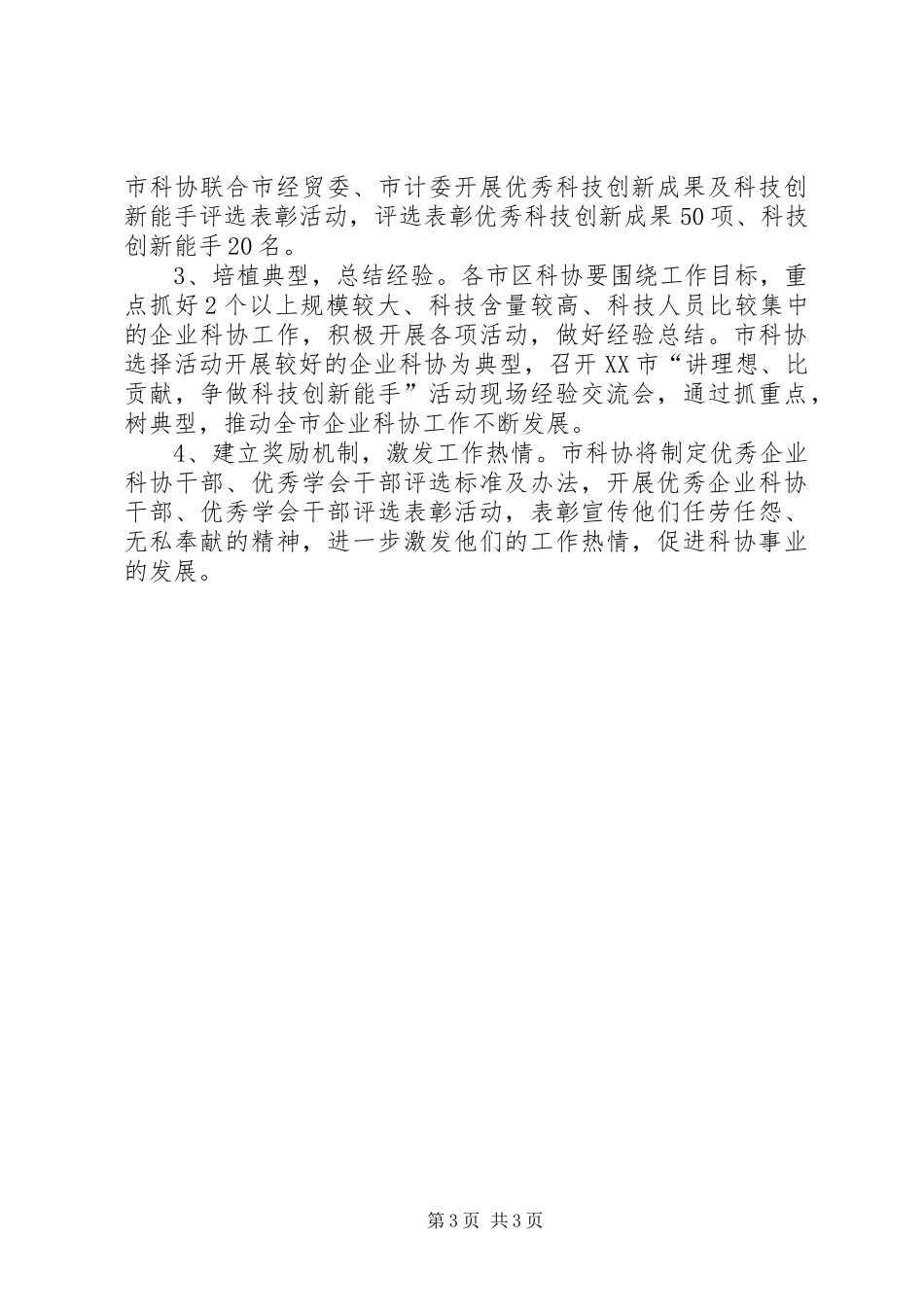 市科协联合市经贸委、市计委开展优秀科技创新成果及科技创新能手评选表彰活动，评选表彰优秀科技创新成果50项、科技创新能手20名。

3、培植典型，总结经验。各市区科协要围绕工作目标，重点抓好2个以上规模较大、科技含量较高、科技人员比较集中的企业科协工作，积极开展各项活动，做好经验总结。市科协选择活动开展较好的企业科协为典型，召开XX市“讲理想、比贡献，争做科技创新能手”活动现场经验交流会，通过抓重点，树典型，推动全市企业科协工作不断发展。

4、建立奖励机制，激发工作热情。市科协将制定优秀企业科协干部、优秀学会干部评选标准及办法，开展优秀企业科协干部、优秀学会干部评选表彰活动，表彰宣传他们任劳任怨、无私奉献的精神，进一步激发他们的工作热情，促进科协事业的发展。

第3页 共3页